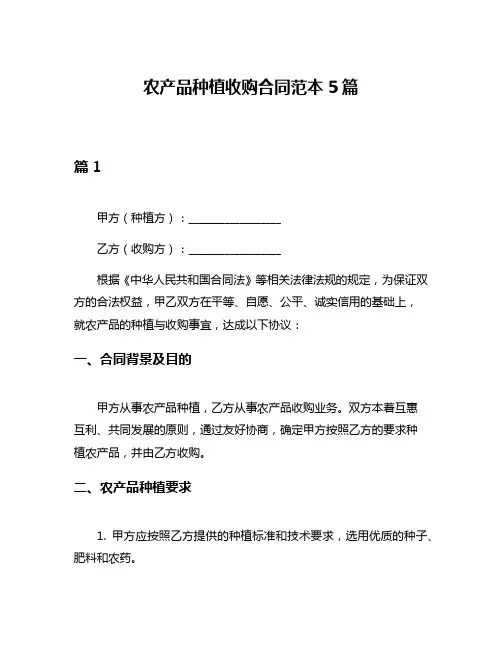 农产品种植收购合同范本 5 篇

篇 1

甲方（种植方）：________________

乙方（收购方）：________________

根据《中华人民共和国合同法》等相关法律法规的规定，为保证双方的合法权益，甲乙双方在平等、自愿、公平、诚实信用的基础上，就农产品的种植与收购事宜，达成以下协议：

一、合同背景及目的

甲方从事农产品种植，乙方从事农产品收购业务。双方本着互惠互利、共同发展的原则，通过友好协商，确定甲方按照乙方的要求种植农产品，并由乙方收购。

二、农产品种植要求

1. 甲方应按照乙方提供的种植标准和技术要求，选用优质的种子、肥料和农药。